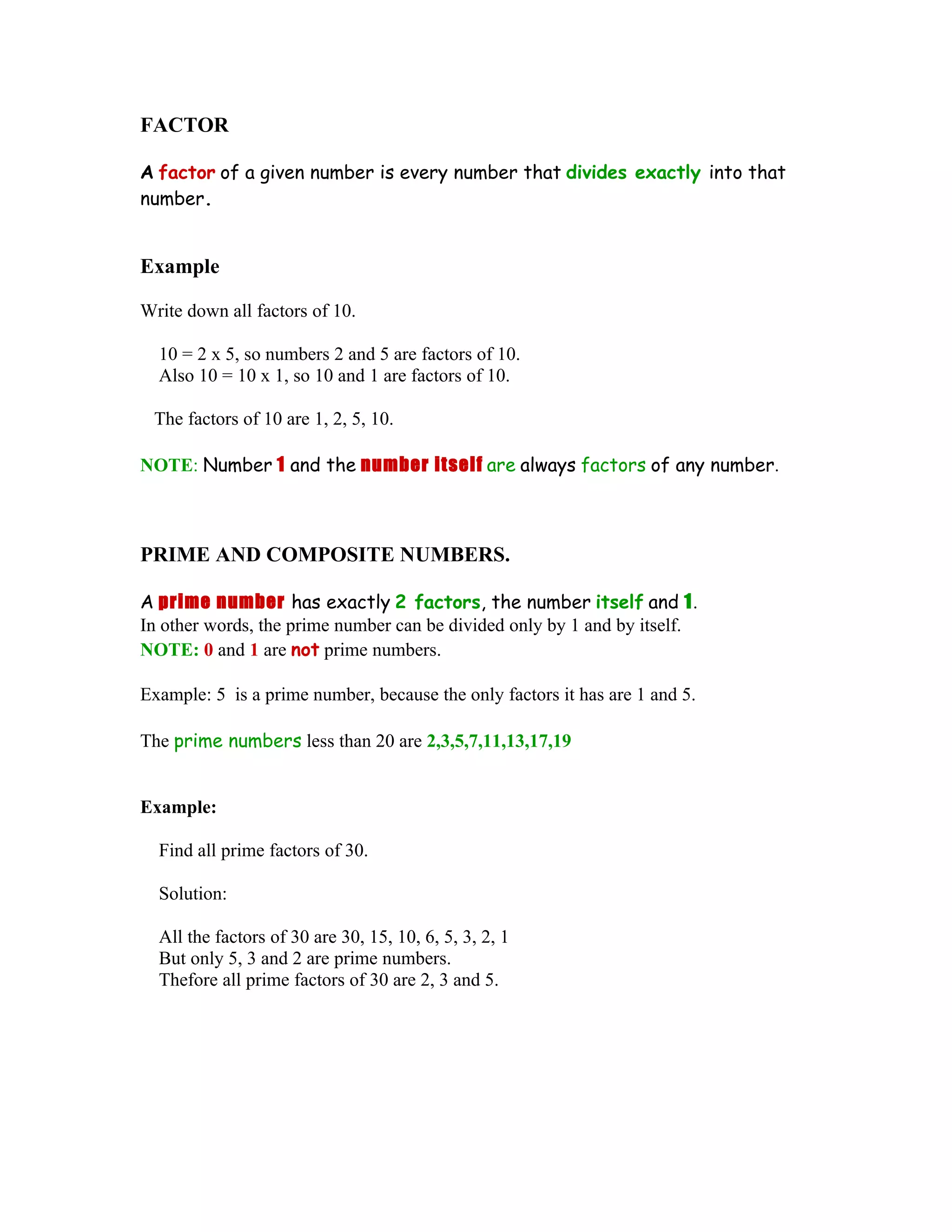 FACTOR

A factor of a given number is every number that divides exactly into that number.

Example

Write down all factors of 10.

10 = 2 x 5, so numbers 2 and 5 are factors of 10.
Also 10 = 10 x 1, so 10 and 1 are factors of 10.

The factors of 10 are 1, 2, 5, 10.

NOTE: Number 1 and the number itself are always factors of any number.

PRIME AND COMPOSITE NUMBERS.

A prime number has exactly 2 factors, the number itself and 1.
In other words, the prime number can be divided only by 1 and by itself.
NOTE: 0 and 1 are not prime numbers.

Example: 5 is a prime number, because the only factors it has are 1 and 5.

The prime numbers less than 20 are 2,3,5,7,11,13,17,19

Example:

Find all prime factors of 30.

Solution:

All the factors of 30 are 30, 15, 10, 6, 5, 3, 2, 1
But only 5, 3 and 2 are prime numbers.
Thefore all prime factors of 30 are 2, 3 and 5.